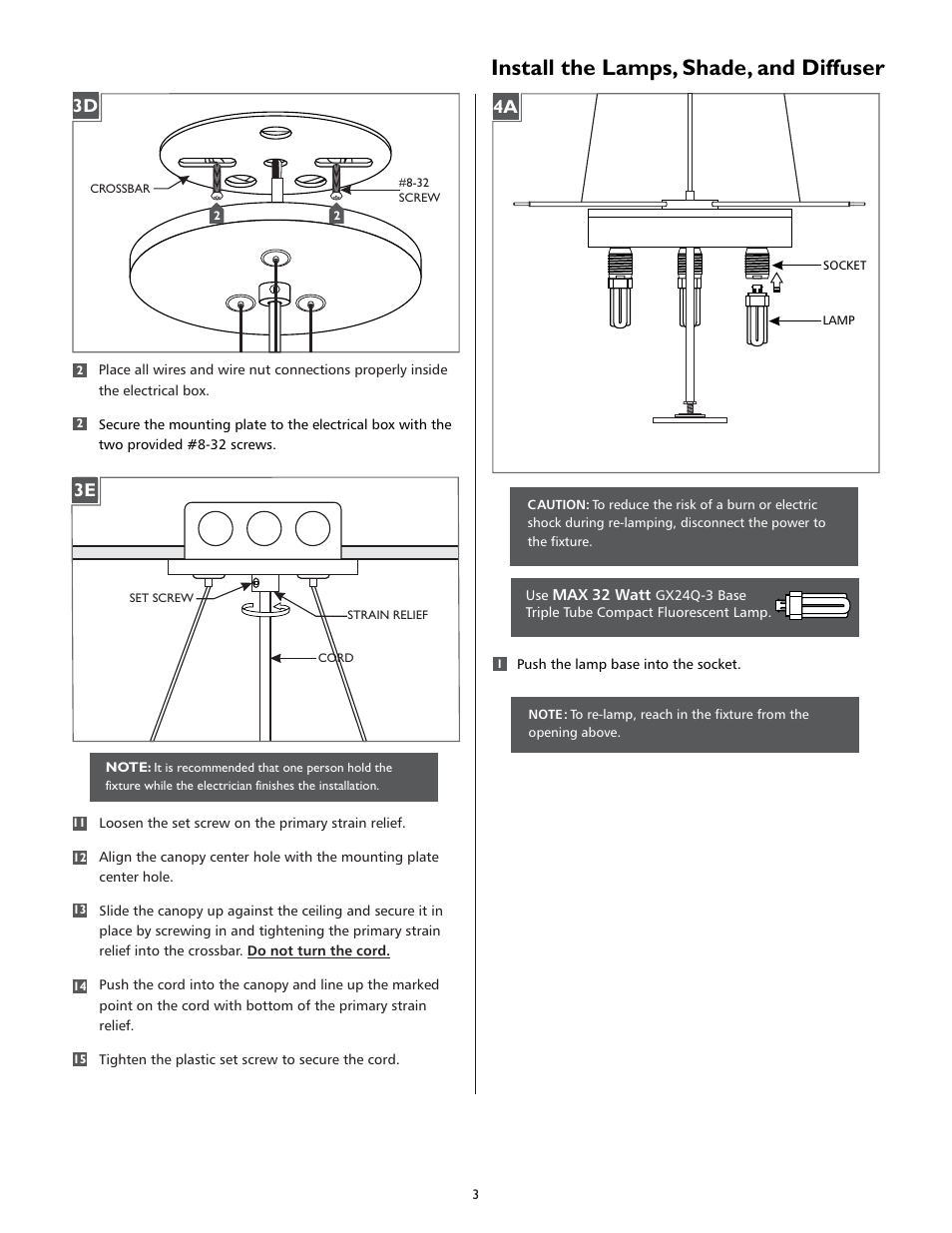 3D

CROSSBAR

#8-32 SCREW

2

2

2 Place all wires and wire nut connections properly inside the electrical box.

2 Secure the mounting plate to the electrical box with the two provided #8-32 screws.

3E

SET SCREW

STRAIN RELIEF

CORD

NOTE: It is recommended that one person hold the fixture while the electrician finishes the installation.

11 Loosen the set screw on the primary strain relief.

12 Align the canopy center hole with the mounting plate center hole.

13 Slide the canopy up against the ceiling and secure it in place by screwing in and tightening the primary strain relief into the crossbar. Do not turn the cord.

14 Push the cord into the canopy and line up the marked point on the cord with bottom of the primary strain relief.

15 Tighten the plastic set screw to secure the cord.

Install the Lamps, Shade, and Diffuser

4A

SOCKET

LAMP

CAUTION: To reduce the risk of a burn or electric shock during re-lamping, disconnect the power to the fixture.

Use MAX 32 Watt GX24Q-3 Base Triple Tube Compact Fluorescent Lamp.

1 Push the lamp base into the socket.

NOTE: To re-lamp, reach in the fixture from the opening above.

3